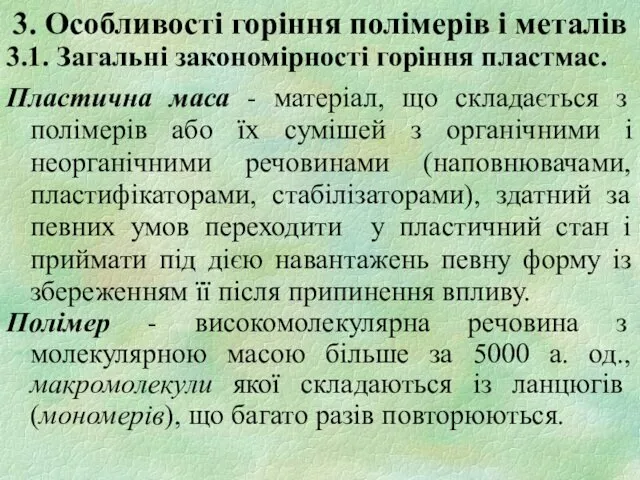 3. Особливості горіння полімерів і металів
3.1. Загальні закономірності горіння пластмас.

Пластична маса - матеріал, що складається з полімерів або їх сумішей з органічними і неорганічними речовинами (наповнювачами, пластифікаторами, стабілізаторами), здатний за певних умов переходити у пластичний стан і приймати під дією навантажень певну форму із збереженням її після припинення впливу.

Полімер - високомолекулярна речовина з молекулярною масою більше за 5000 а. од., макромолекули якої складаються із ланцюгів (мономерів), що багато разів повторюються.